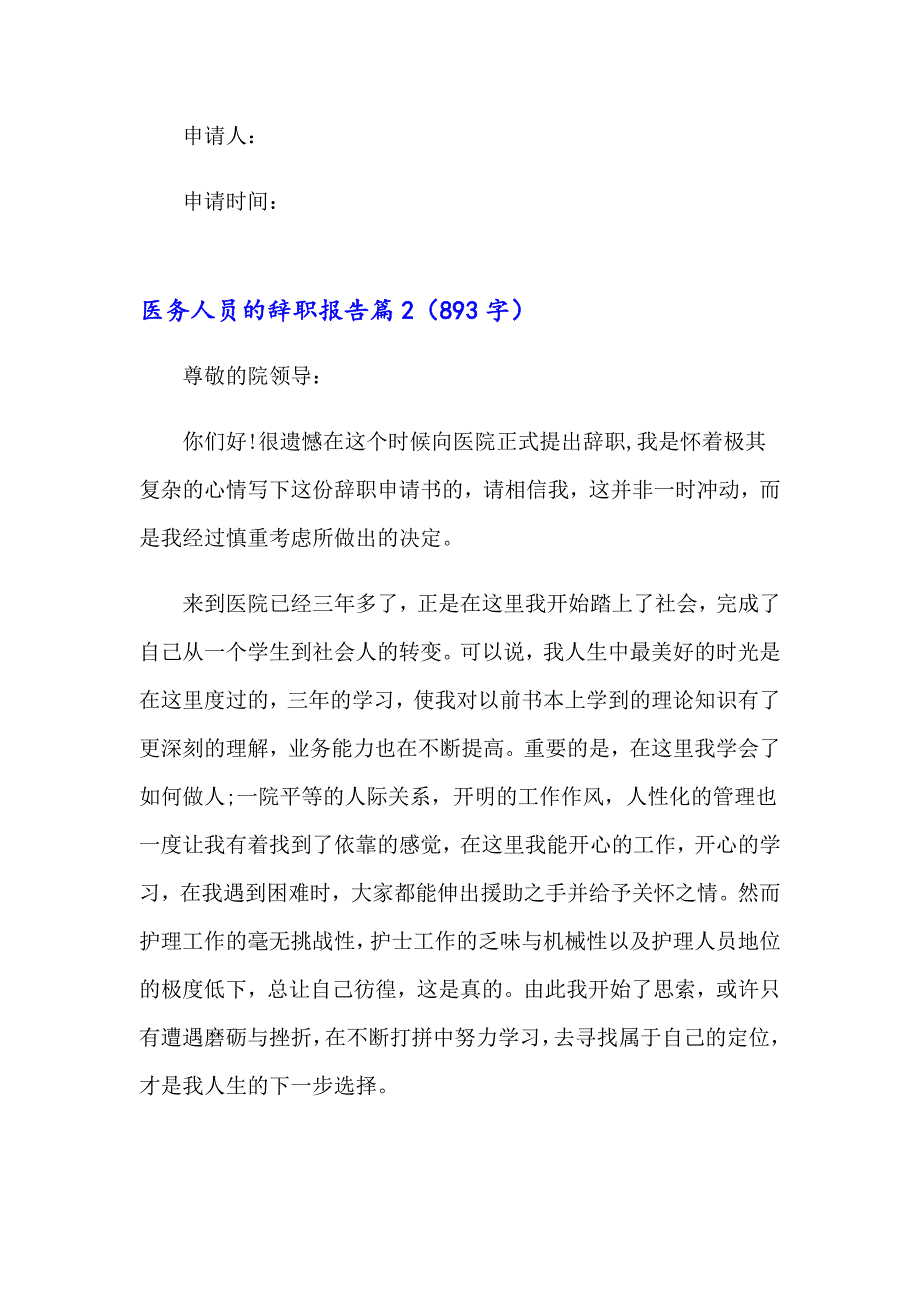 申请人：

申请时间：

医务人员的辞职报告篇2（893字）

尊敬的院领导：

你们好!很遗憾在这个时候向医院正式提出辞职,我是怀着极其复杂的心情写下这份辞职申请书的，请相信我，这并非一时冲动，而是我经过慎重考虑所做出的决定。

来到医院已经三年多了，正是在这里我开始踏上了社会，完成了自己从一个学生到社会人的转变。可以说，我人生中最美好的时光是在这里度过的，三年的学习，使我对以前书本上学到的理论知识有了更深刻的理解，业务能力也在不断提高。重要的是，在这里我学会了如何做人;一院平等的人际关系，开明的工作作风，人性化的管理也一度让我有着找到了依靠的感觉，在这里我能开心的工作，开心的学习，在我遇到困难时，大家都能伸出援助之手并给予关怀之情。然而护理工作的毫无挑战性，护士工作的乏味与机械性以及护理人员地位的极度低下，总让自己彷徨，这是真的。由此我开始了思索，或许只有遭遇磨砺与挫折，在不断打拼中努力学习，去寻找属于自己的定位，才是我人生的下一步选择。